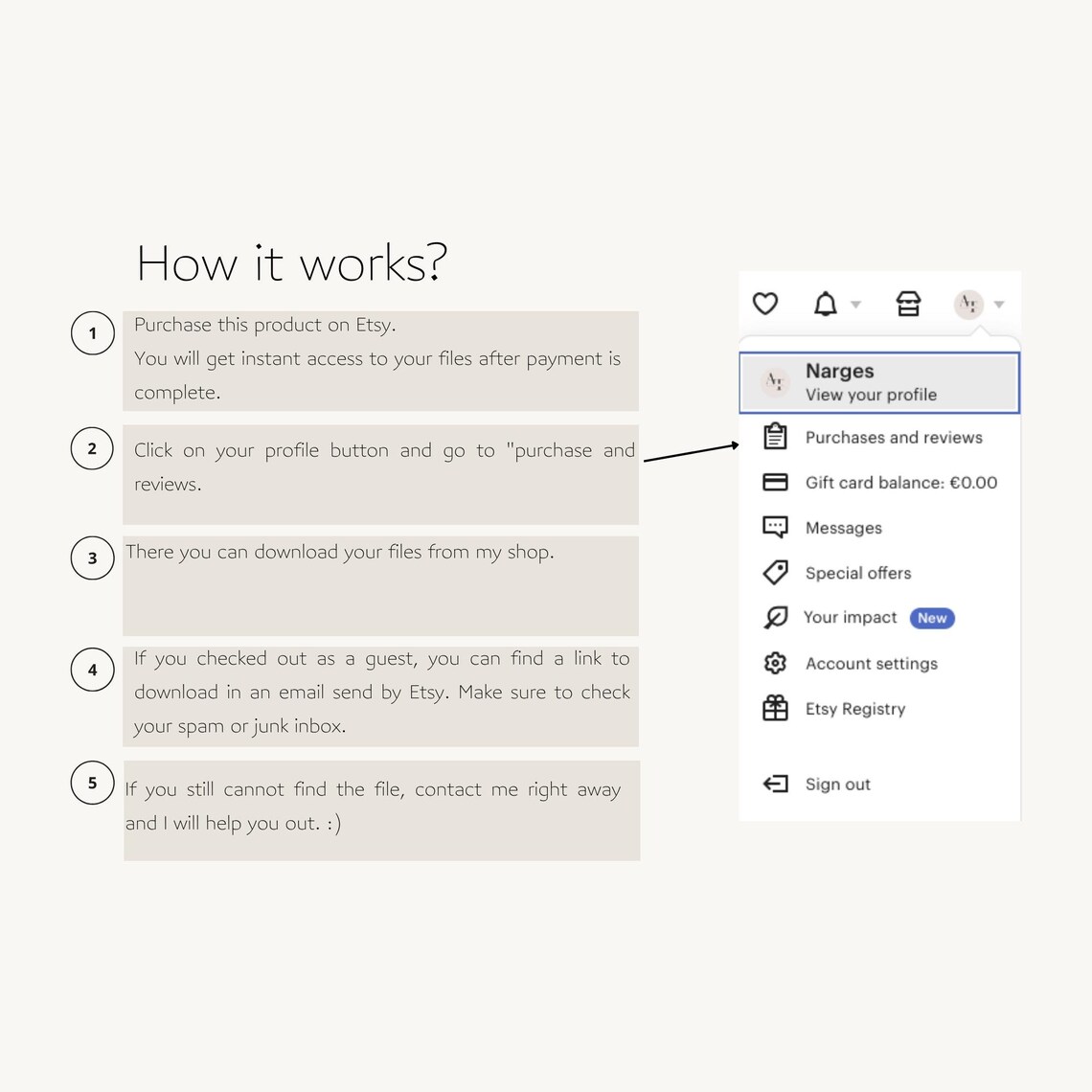 How it works?

1
Purchase this product on Etsy.
You will get instant access to your files after payment is complete.

2
Click on your profile button and go to "purchase and reviews.

3
There you can download your files from my shop.

4
If you checked out as a guest, you can find a link to download in an email send by Etsy. Make sure to check your spam or junk inbox.

5
If you still cannot find the file, contact me right away and I will help you out. :)

Narges
View your profile
Purchases and reviews
Gift card balance: €0.00
Messages
Special offers
Your impact New
Account settings
Etsy Registry
Sign out